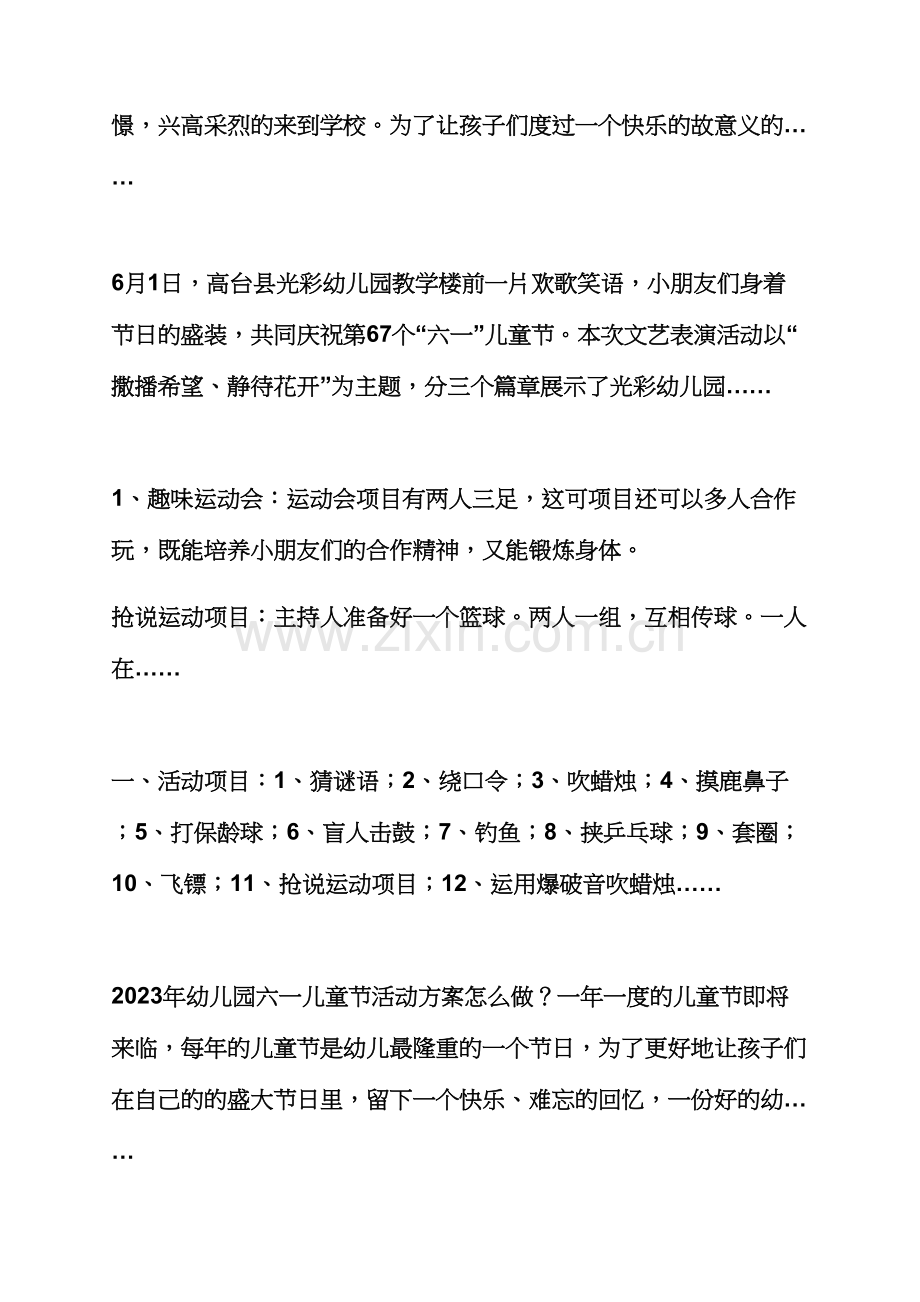 憬，兴高采烈的来到学校。为了让孩子们度过一个快乐的故意义的……

6月1日，高台县光彩幼儿园教学楼前一片欢歌笑语，小朋友们身着节日的盛装，共同庆祝第67个“六一”儿童节。本次文艺表演活动以“撒播希望、静待花开”为主题，分三个篇章展示了光彩幼儿园……

1、趣味运动会：运动会项目有两人三足，这可项目还可以多人合作玩，既能培养小朋友们的合作精神，又能锻炼身体。

抢说运动项目：主持人准备好一个篮球。两人一组，互相传球。一人在……

一、活动项目：1、猜谜语；2、绕口令；3、吹蜡烛；4、摸鹿鼻子；5、打保龄球；6、盲人击鼓；7、钓鱼；8、挟乒乓球；9、套圈；10、飞镖；11、抢说运动项目；12、运用爆破音吹蜡烛……

2023年幼儿园六一儿童节活动方案怎么做？一年一度的儿童节即将来临，每年的儿童节是幼儿最隆重的一个节日，为了更好地让孩子们在自己的的盛大节日里，留下一个快乐、难忘的回忆，一份好的幼……

www.zixin.com.cn